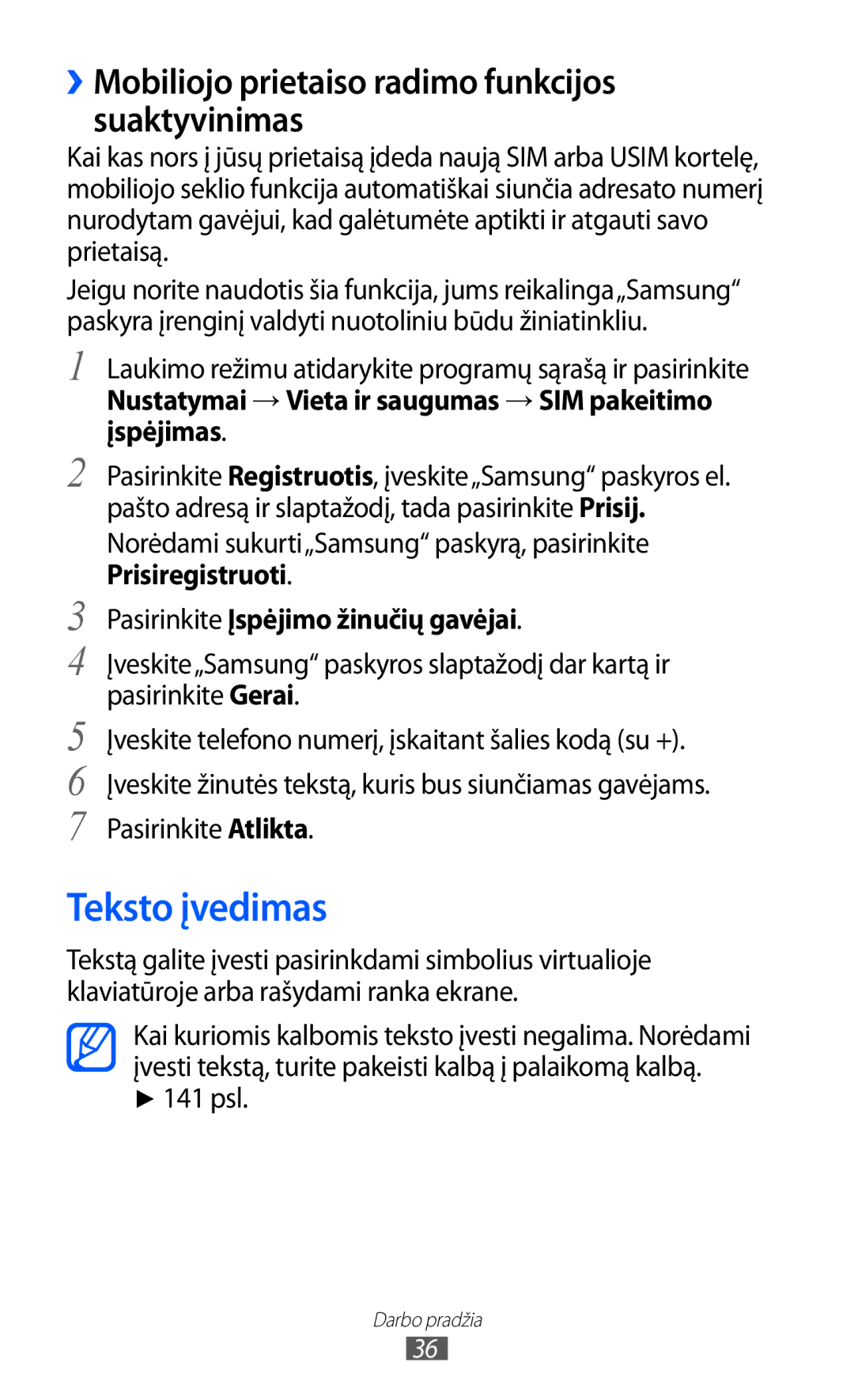 › Mobiliojo prietaiso radimo funkcijos suaktyvinimas

Kai kas nors į jūsų prietaisą įdeda naują SIM arba USIM kortelę, mobiliojo seklio funkcija automatiškai siunčia adresato numerį nurodytam gavėjui, kad galėtumėte aptikti ir atgauti savo prietaisą.

Jeigu norite naudotis šia funkcija, jums reikalinga „Samsung“ paskyra įrenginį valdyti nuotoliniu būdu žiniatinkliu.

1 Laukimo režimu atidarykite programų sąrašą ir pasirinkite Nustatymai → Vieta ir saugumas → SIM pakeitimo įspėjimas.

2 Pasirinkite Registruotis, įveskite „Samsung“ paskyros el. pašto adresą ir slaptažodį, tada pasirinkite Prisij.

Norėdami sukurti „Samsung“ paskyrą, pasirinkite Prisiregistruoti.

3 Pasirinkite Įspėjimo žinučių gavėjai.

4 Įveskite „Samsung“ paskyros slaptažodį dar kartą ir pasirinkite Gerai.

5 Įveskite telefono numerį, įskaitant šalies kodą (su +).

6 Įveskite žinutės tekstą, kuris bus siunčiamas gavėjams.

7 Pasirinkite Atlikta.

Teksto įvedimas

Tekstą galite įvesti pasirinkdami simbolius virtualioje klaviatūroje arba rašydami ranka ekrane.

Kai kuriomis kalbomis teksto įvesti negalima. Norėdami įvesti tekstą, turite pakeisti kalbą į palaikomą kalbą. ► 141 psl.

Darbo pradžia

36